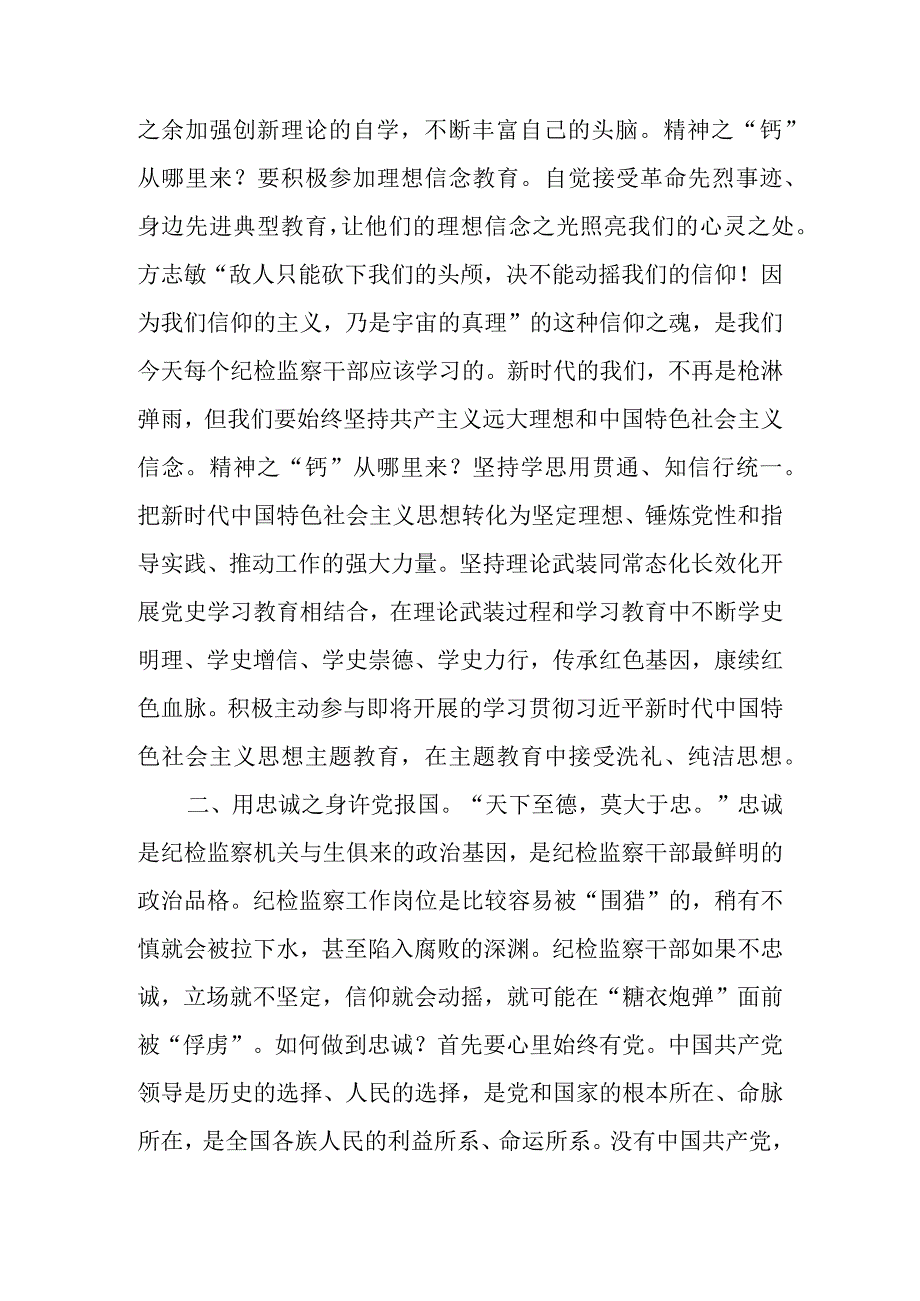 之余加强创新理论的自学，不断丰富自己的头脑。精神之“钙”从哪里来？要积极参加理想信念教育。自觉接受革命先烈事迹、身边先进典型教育，让他们的理想信念之光照亮我们的心灵之处。方志敏“敌人只能砍下我们的头颅，决不能动摇我们的信仰！因为我们信仰的主义，乃是宇宙的真理”的这种信仰之魂，是我们今天每个纪检监察干部应该学习的。新时代的我们，不再是枪淋弹雨，但我们要始终坚持共产主义远大理想和中国特色社会主义信念。精神之“钙”从哪里来？坚持学思用贯通、知信行统一。把新时代中国特色社会主义思想转化为坚定理想、锤炼党性和指导实践、推动工作的强大力量。坚持理论武装同常态化长效化开展党史学习教育相结合，在理论武装过程和学习教育中不断学史明理、学史增信、学史崇德、学史力行，传承红色基因，赓续红色血脉。积极主动参与即将开展的学习贯彻习近平新时代中国特色社会主义思想主题教育，在主题教育中接受洗礼、纯洁思想。

二、用忠诚之身许党报国。“天下至德，莫大于忠。”忠诚是纪检监察机关与生俱来的政治基因，是纪检监察干部最鲜明的政治品格。纪检监察工作岗位是比较容易被“围猎”的，稍有不慎就会被拉下水，甚至陷入腐败的深渊。纪检监察干部如果不忠诚，立场就不坚定，信仰就会动摇，就可能在“糖衣炮弹”面前被“俘虏”。如何做到忠诚？首先要心里始终有党。中国共产党领导是历史的选择、人民的选择，是党和国家的根本所在、命脉所在，是全国各族人民的利益所系、命运所系。没有中国共产党，